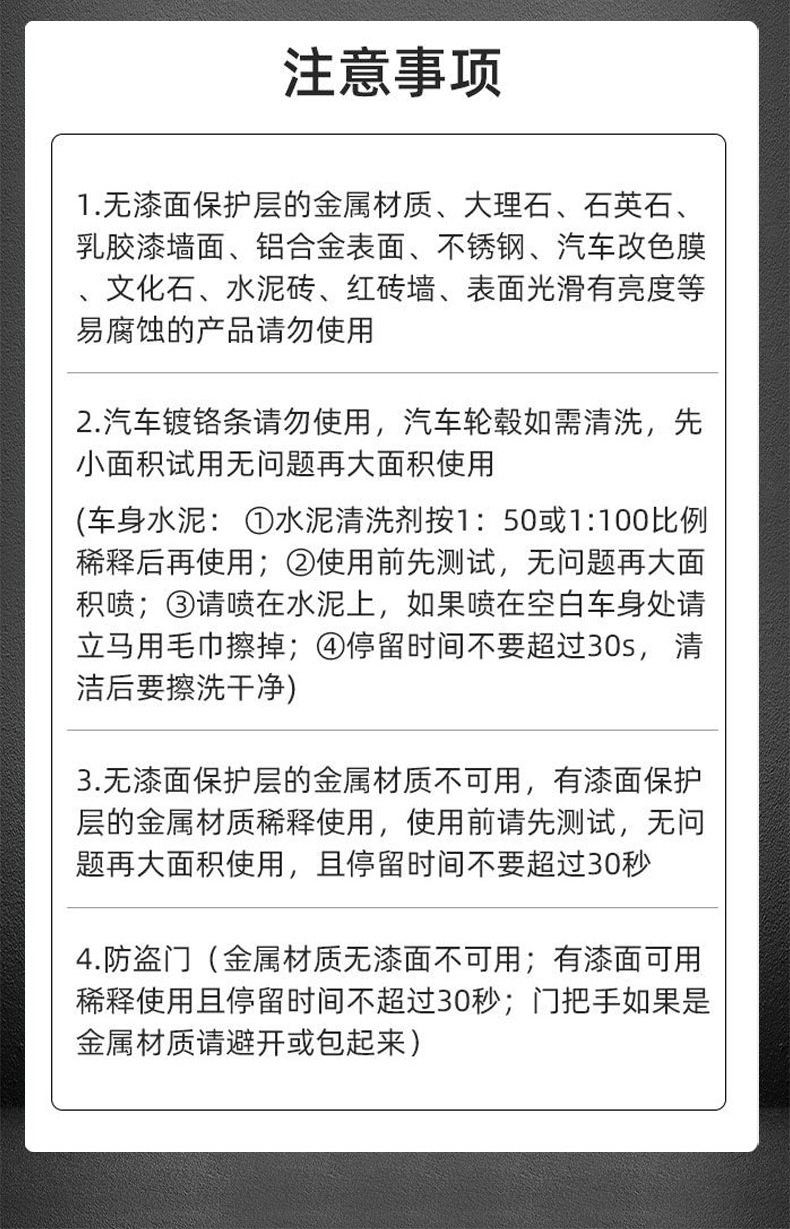 注意事项

1.无漆面保护层的金属材质、大理石、石英石、乳胶漆墙面、铝合金表面、不锈钢、汽车改色膜、文化石、水泥砖、红砖墙、表面光滑有亮度等易腐蚀的产品请勿使用

2.汽车镀铬条请勿使用，汽车轮毂如需清洗，先小面积试用无问题再大面积使用

(车身水泥：①水泥清洗剂按1：50或1:100比例稀释后再使用；②使用前先测试，无问题再大面积喷；③请喷在水泥上，如果喷在空白车身处请立马用毛巾擦掉；④停留时间不要超过30s，清洁后要擦洗干净)

3.无漆面保护层的金属材质不可用，有漆面保护层的金属材质稀释使用，使用前请先测试，无问题再大面积使用，且停留时间不要超过30秒

4.防盗门（金属材质无漆面不可用；有漆面可用稀释使用且停留时间不超过30秒；门把手如果是金属材质请避开或包起来）